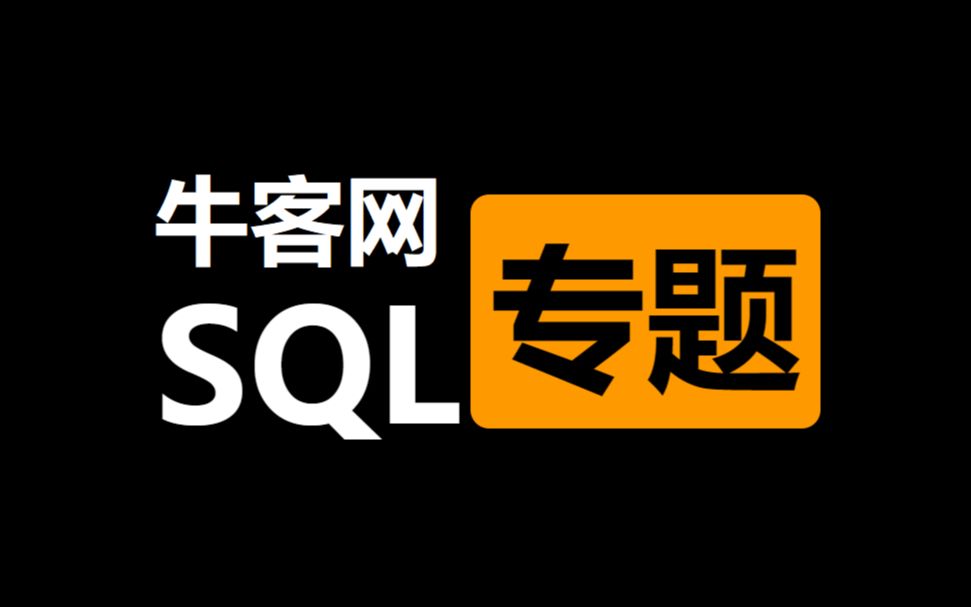 牛客网
SQL 专题